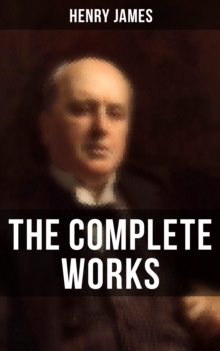 HENRY JAMES

THE COMPLETE WORKS